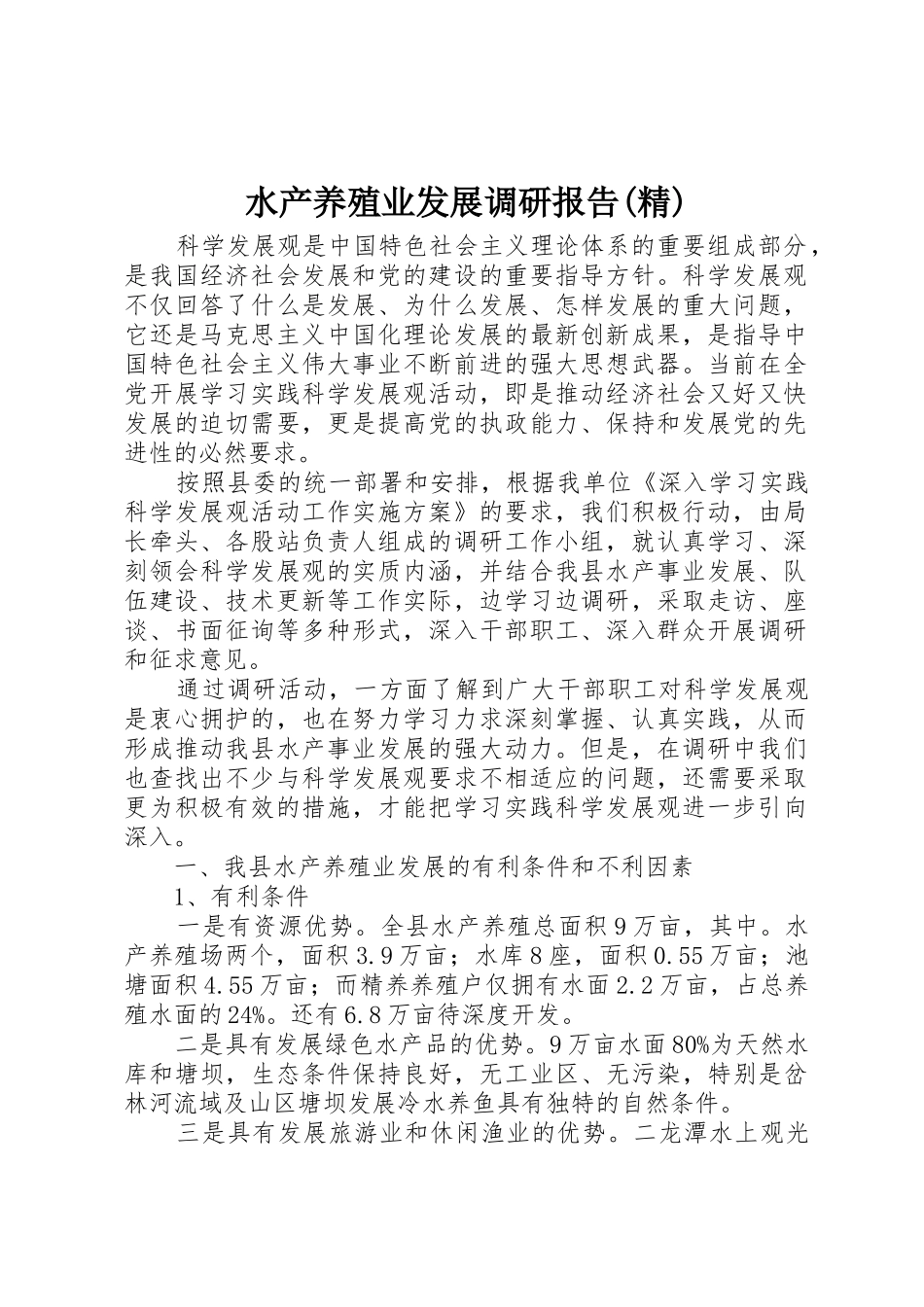 水产养殖业发展调研报告(精)

科学发展观是中国特色社会主义理论体系的重要组成部分，是我国经济社会发展和党的建设的重要指导方针。科学发展观不仅回答了什么是发展、为什么发展、怎样发展的重大问题，它还是马克思主义中国化理论发展的最新创新成果，是指导中国特色社会主义伟大事业不断前进的强大思想武器。当前在全党开展学习实践科学发展观活动，即是推动经济社会又好又快发展的迫切需要，更是提高党的执政能力、保持和发展党的先进性的必然要求。

按照县委的统一部署和安排，根据我单位《深入学习实践科学发展观活动工作实施方案》的要求，我们积极行动，由局长牵头、各股站负责人组成的调研工作小组，就认真学习、深刻领会科学发展观的实质内涵，并结合我县水产事业发展、队伍建设、技术更新等工作实际，边学习边调研，采取走访、座谈、书面征询等多种形式，深入干部职工、深入群众开展调研和征求意见。

通过调研活动，一方面了解到广大干部职工对科学发展观是衷心拥护的，也在努力学习力求深刻掌握、认真实践，从而形成推动我县水产事业发展的强大动力。但是，在调研中我们也查找出不少与科学发展观要求不相适应的问题，还需要采取更为积极有效的措施，才能把学习实践科学发展观进一步引向深入。

一、我县水产养殖业发展的有利条件和不利因素

1、有利条件

一是有资源优势。全县水产养殖总面积9万亩，其中。水产养殖场两个，面积3.9万亩；水库8座，面积0.55万亩；池塘面积4.55万亩；而精养养殖户仅拥有水面2.2万亩，占总养殖水面的24%。还有6.8万亩待深度开发。

二是具有发展绿色水产品的优势。9万亩水面80%为天然水库和塘坝，生态条件保持良好，无工业区、无污染，特别是岔林河流域及山区塘坝发展冷水养鱼具有独特的自然条件。

三是具有发展旅游业和休闲渔业的优势。二龙潭水上观光